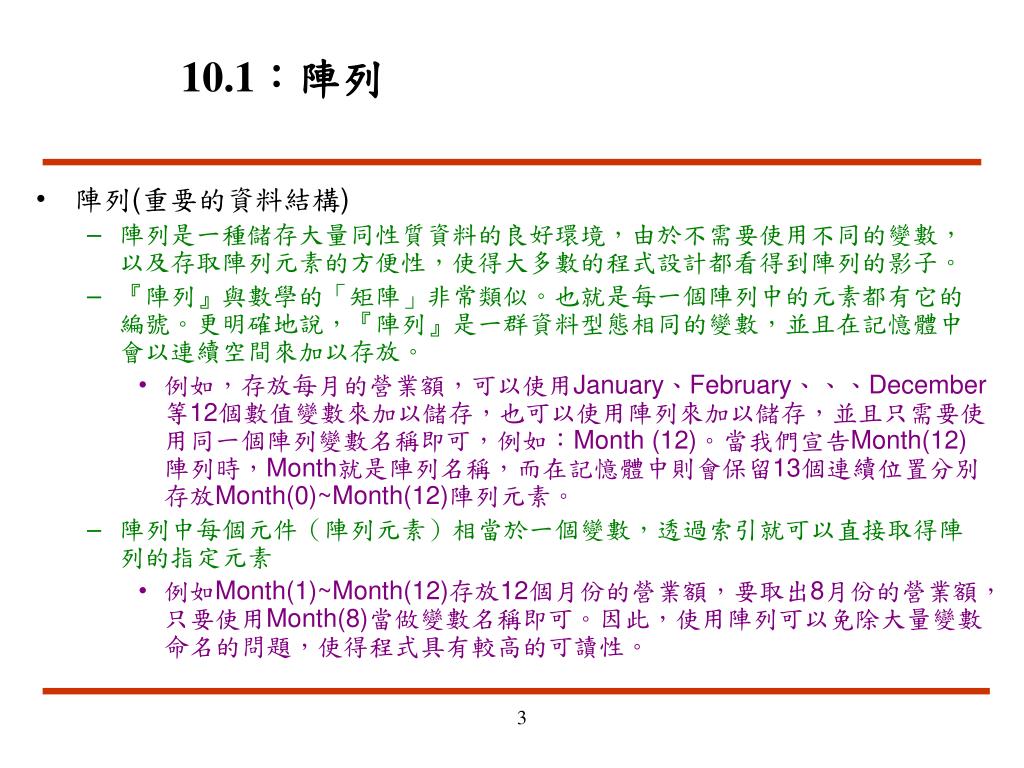 10.1：陣列

• 陣列(重要的資料結構)
– 陣列是一種儲存大量同性質資料的良好環境，由於不需要使用不同的變數，以及存取陣列元素的方便性，使得大多數的程式設計都看得到陣列的影子。
– 『陣列』與數學的「矩陣」非常類似。也就是每一個陣列中的元素都有它的編號。更明確地說，『陣列』是一群資料型態相同的變數，並且在記憶體中會以連續空間來加以存放。
• 例如，存放每月的營業額，可以使用January、February、、、December等12個數值變數來加以儲存，也可以使用陣列來加以儲存，並且只需要使用同一個陣列變數名稱即可，例如：Month (12)。當我們宣告Month(12)陣列時，Month就是陣列名稱，而在記憶體中則會保留13個連續位置分別存放Month(0)~Month(12)陣列元素。
– 陣列中每個元件（陣列元素）相當於一個變數，透過索引就可以直接取得陣列的指定元素
• 例如Month(1)~Month(12)存放12個月份的營業額，要取出8月份的營業額，只要使用Month(8)當做變數名稱即可。因此，使用陣列可以免除大量變數命名的問題，使得程式具有較高的可讀性。

3